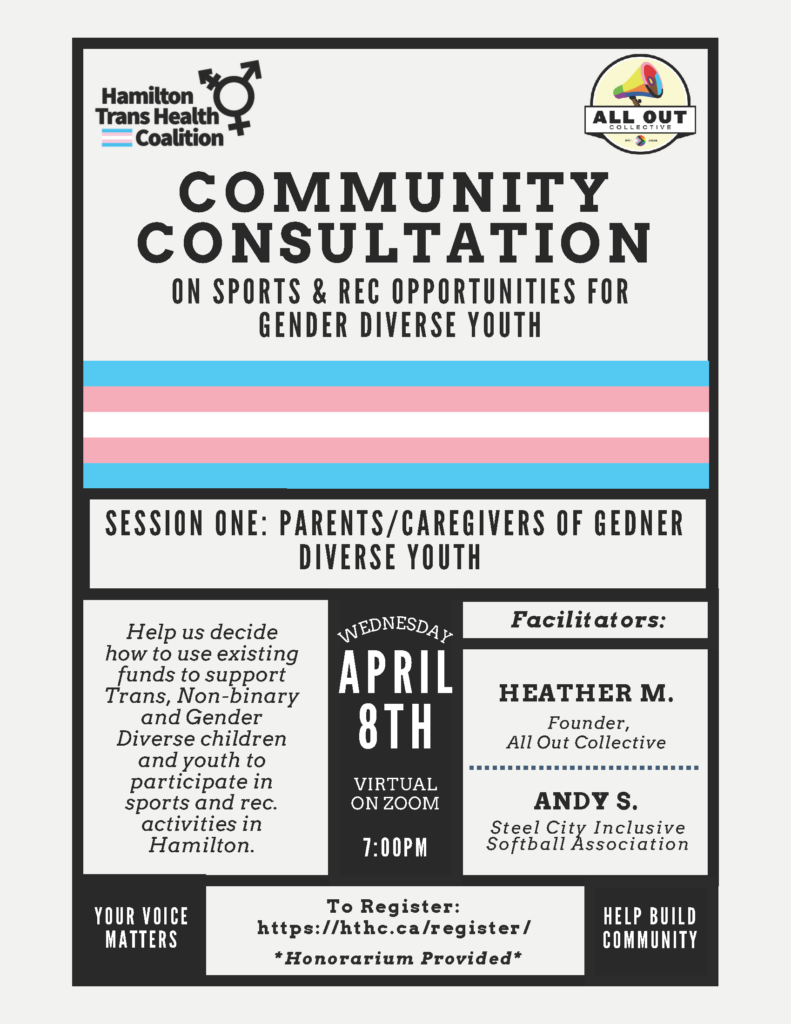 Hamilton
Trans Health
Coalition

ALL OUT
COLLECTIVE

COMMUNITY CONSULTATION

ON SPORTS & REC OPPORTUNITIES FOR GENDER DIVERSE YOUTH

SESSION ONE: PARENTS/CAREGIVERS OF GEDNER DIVERSE YOUTH

Help us decide how to use existing funds to support Trans, Non-binary and Gender Diverse children and youth to participate in sports and rec. activities in Hamilton.

WEDNESDAY
APRIL
8TH

VIRTUAL
ON ZOOM

7:00PM

Facilitators:

HEATHER M.
Founder,
All Out Collective

ANDY S.
Steel City Inclusive
Softball Association

YOUR VOICE
MATTERS

To Register:
https://hthc.ca/register/
*Honorarium Provided*

HELP BUILD
COMMUNITY